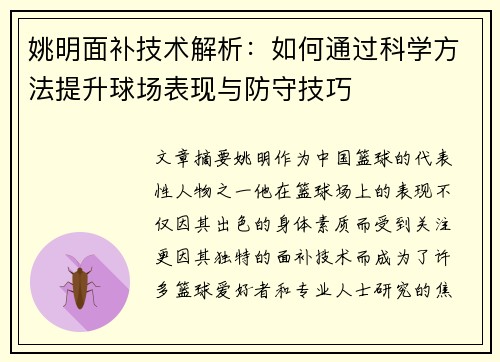 姚明面补技术解析：如何通过科学方法提升球场表现与防守技巧

文章摘要姚明作为中国篮球的代表性人物之一他在篮球场上的表现不仅因其出色的身体素质而受到关注更因其独特的面补技术而成为了许多篮球爱好者和专业人士研究的焦